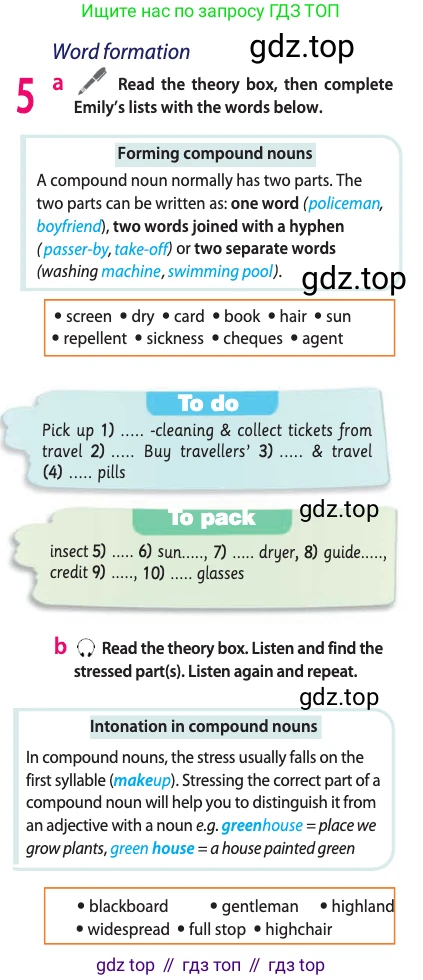 Ищите нас по запросу ГДЗ ТОП

Word formation

gdz.top

5 a Read the theory box, then complete Emily's lists with the words below.

Forming compound nouns

A compound noun normally has two parts. The two parts can be written as: one word (policeman, boyfriend), two words joined with a hyphen (passer-by, take-off) or two separate words (washing machine, swimming pool).

gdz.top

• screen • dry • card • book • hair • sun • repellent • sickness • cheques • agent

To do

Pick up 1) ..... -cleaning & collect tickets from travel 2) ..... Buy travellers' 3) ..... & travel (4) ..... pills

gdz.top

To pack

insect 5) ..... 6) sun....., 7) ..... dryer, 8) guide....., credit 9) ....., 10) ..... glasses

b Read the theory box. Listen and find the stressed part(s). Listen again and repeat.

gdz.top

Intonation in compound nouns

In compound nouns, the stress usually falls on the first syllable (makeup). Stressing the correct part of a compound noun will help you to distinguish it from an adjective with a noun e.g. greenhouse = place we grow plants, green house = a house painted green

• blackboard • gentleman • highland • widespread • full stop • highchair

gdz top // гдз топ // гдз top